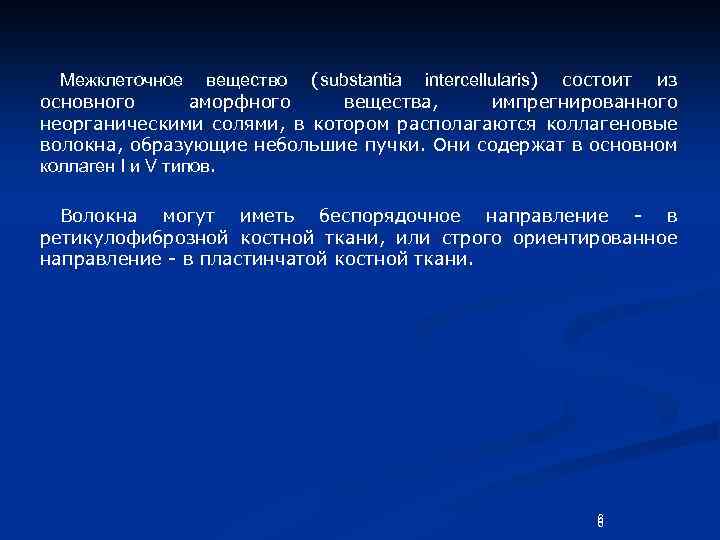 Межклеточное вещество (substantia intercellularis) состоит из основного аморфного вещества, импрегнированного неорганическими солями, в котором располагаются коллагеновые волокна, образующие небольшие пучки. Они содержат в основном коллаген I и V типов.

Волокна могут иметь беспорядочное направление - в ретикулофиброзной костной ткани, или строго ориентированное направление - в пластинчатой костной ткани.

6